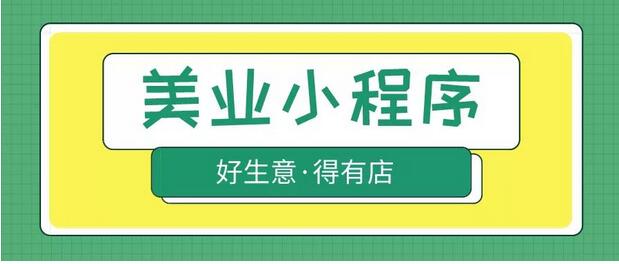 美业小程序

好生意·得有店